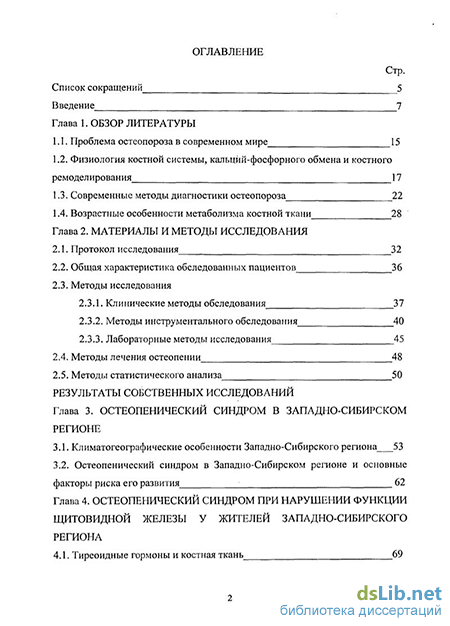 ОГЛАВЛЕНИЕ

Стр.

Список сокращений 5

Введение 7

Глава 1. ОБЗОР ЛИТЕРАТУРЫ

1.1. Проблема остеопороза в современном мире 15

1.2. Физиология костной системы, кальций-фосфорного обмена и костного ремоделирования 17

1.3. Современные методы диагностики остеопороза 22

1.4. Возрастные особенности метаболизма костной ткани 28

Глава 2. МАТЕРИАЛЫ И МЕТОДЫ ИССЛЕДОВАНИЯ

2.1. Протокол исследования 32

2.2. Общая характеристика обследованных пациентов 36

2.3. Методы исследования

2.3.1. Клинические методы обследования 37

2.3.2. Методы инструментального обследования 40

2.3.3. Лабораторные методы исследования 45

2.4. Методы лечения остеопении 48

2.5. Методы статистического анализа 50

РЕЗУЛЬТАТЫ СОБСТВЕННЫХ ИССЛЕДОВАНИЙ

Глава 3. ОСТЕОПЕНИЧЕСКИЙ СИНДРОМ В ЗАПАДНО-СИБИРСКОМ РЕГИОНЕ

3.1. Климатогеографические особенности Западно-Сибирского региона 53

3.2. Остеопенический синдром в Западно-Сибирском регионе и основные факторы риска его развития 62

Глава 4. ОСТЕОПЕНИЧЕСКИЙ СИНДРОМ ПРИ НАРУШЕНИИ ФУНКЦИИ ЩИТОВИДНОЙ ЖЕЛЕЗЫ У ЖИТЕЛЕЙ ЗАПАДНО-СИБИРСКОГО РЕГИОНА

4.1. Тиреоидные гормоны и костная ткань 69

2

dsLib.net
библиотека диссертаций